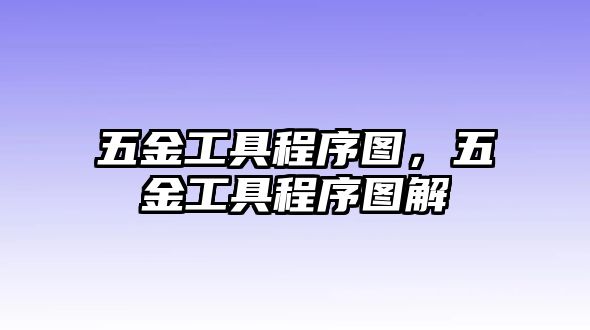 五金工具程序图，五金工具程序图解